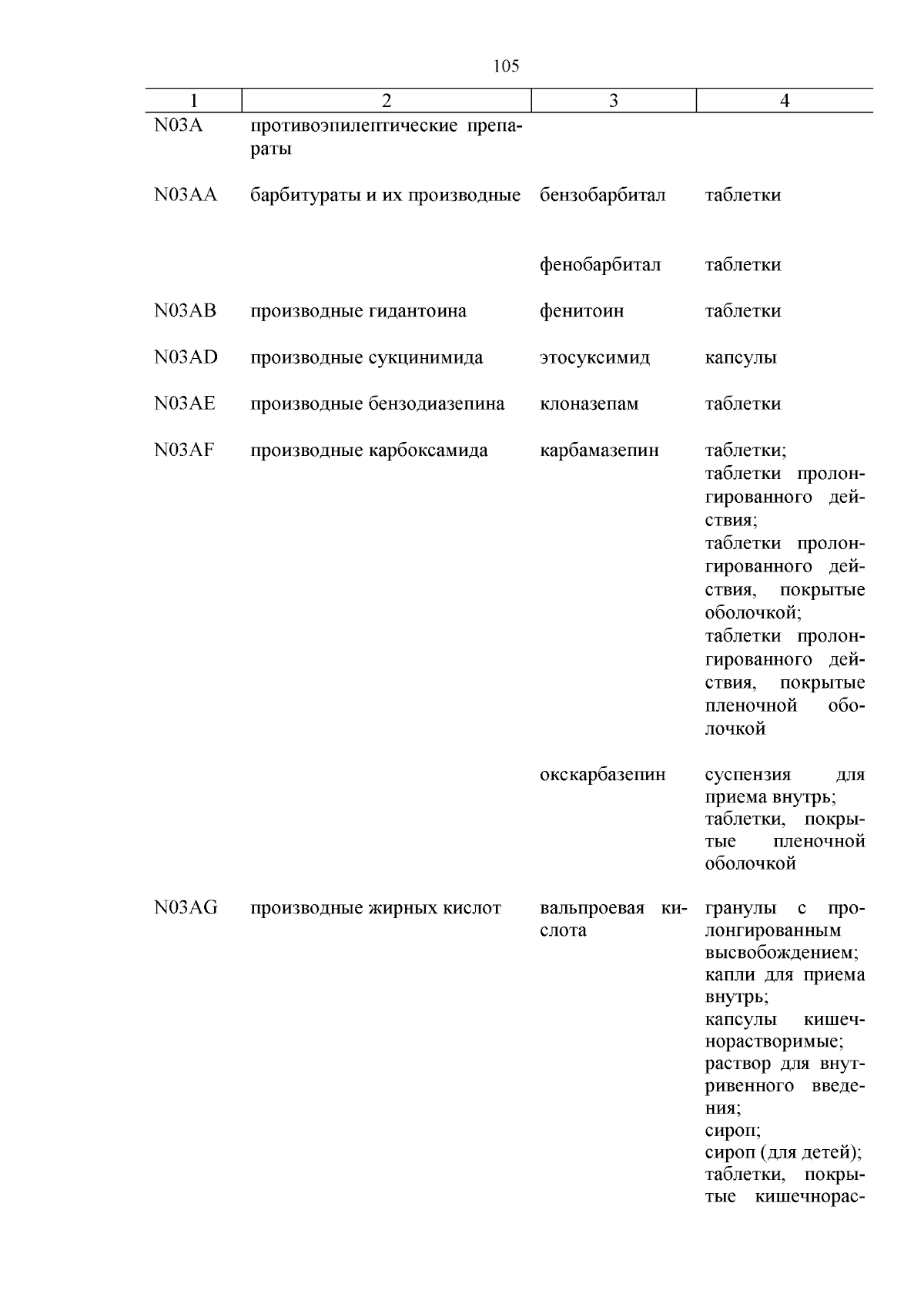 105

| 1 | 2 | 3 | 4 |
|---|---|---|---|
| N03A | противоэпилептические препараты | | |
| N03AA | барбитураты и их производные | бензобарбитал | таблетки |
| | | фенобарбитал | таблетки |
| N03AB | производные гидантоина | фенитоин | таблетки |
| N03AD | производные сукцинимида | этосуксимид | капсулы |
| N03AE | производные бензодиазепина | клоназепам | таблетки |
| N03AF | производные карбоксамида | карбамазепин | таблетки; таблетки пролонгированного действия; таблетки пролонгированного действия, покрытые оболочкой; таблетки пролонгированного действия, покрытые пленочной оболочкой |
| | | окскарбазепин | суспензия для приема внутрь; таблетки, покрытые пленочной оболочкой |
| N03AG | производные жирных кислот | вальпроевая кислота | гранулы с пролонгированным высвобождением; капли для приема внутрь; капсулы кишечнорастворимые; раствор для внутривенного введения; сироп; сироп (для детей); таблетки, покрытые кишечнорас- |